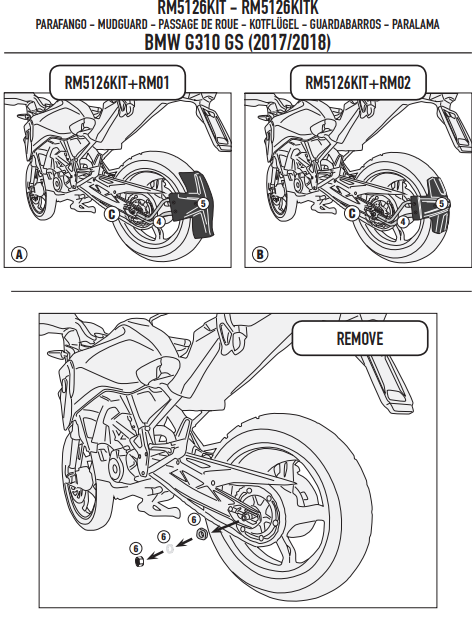 RM5126KIT - RM5126KITK
PARAFANGO - MUDGUARD - PASSAGE DE ROUE - KOTFLÜGEL - GUARDABARROS - PARALAMA
BMW G310 GS (2017/2018)

RM5126KIT+RM01

C
4
5
A

RM5126KIT+RM02

C
4
5
B

REMOVE

6
6
6